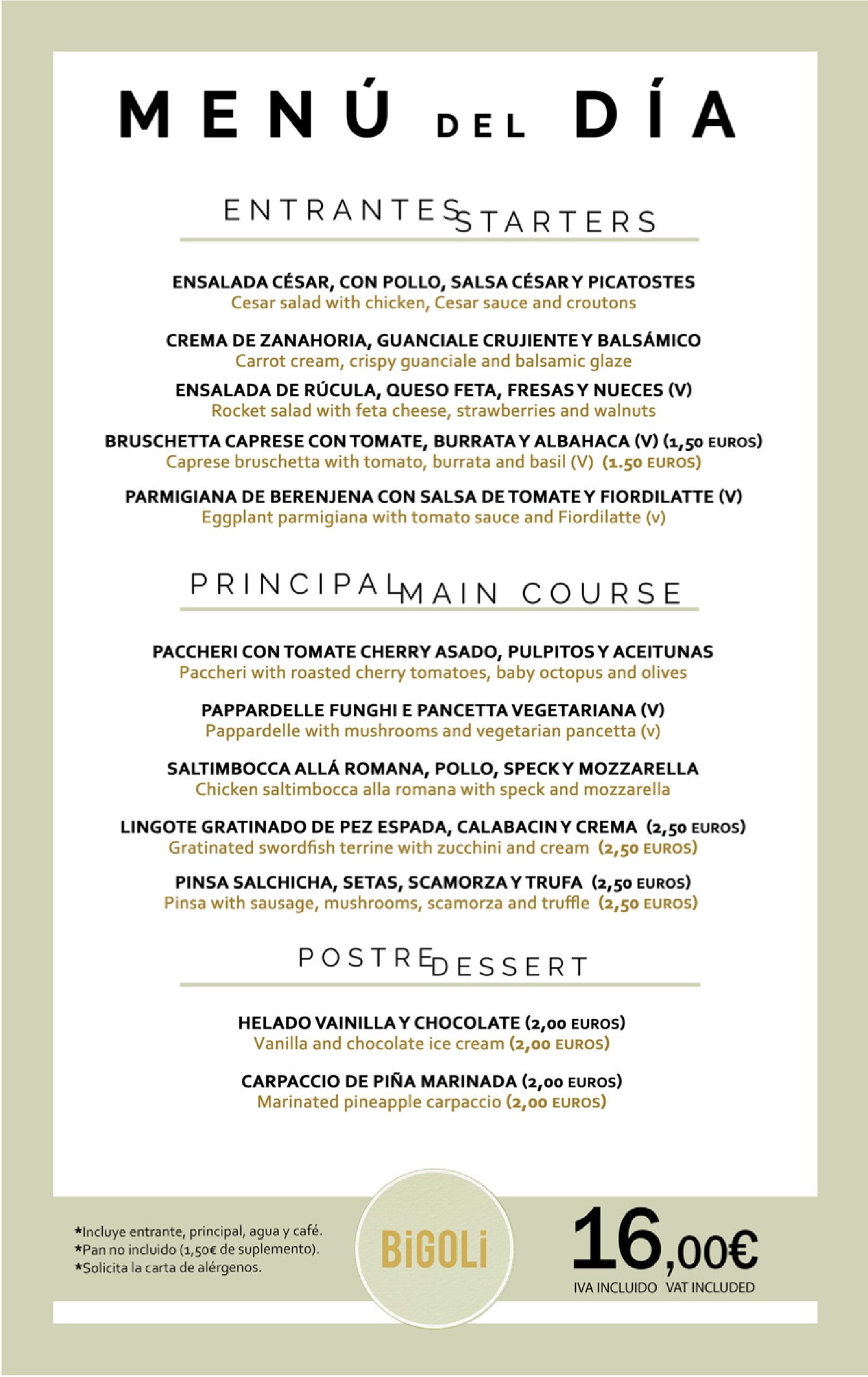 MENÚ DEL DÍA

ENTRANTES STARTERS

ENSALADA CÉSAR, CON POLLO, SALSA CÉSAR Y PICATOSTES
Cesar salad with chicken, Cesar sauce and croutons

CREMA DE ZANAHORIA, GUANCIALE CRUJIENTE Y BALSÁMICO
Carrot cream, crispy guanciale and balsamic glaze

ENSALADA DE RÚCULA, QUESO FETA, FRESAS Y NUECES (V)
Rocket salad with feta cheese, strawberries and walnuts

BRUSCHETTA CAPRESE CON TOMATE, BURRATA Y ALBAHACA (V) (1,50 EUROS)
Caprese bruschetta with tomato, burrata and basil (V) (1.50 EUROS)

PARMIGIANA DE BERENJENA CON SALSA DE TOMATE Y FIORDILATTE (V)
Eggplant parmigiana with tomato sauce and Fiordilatte (v)

PRINCIPAL MAIN COURSE

PACCHERI CON TOMATE CHERRY ASADO, PULPITOS Y ACEITUNAS
Paccheri with roasted cherry tomatoes, baby octopus and olives

PAPPARDELLE FUNGHI E PANCETTA VEGETARIANA (V)
Pappardelle with mushrooms and vegetarian pancetta (v)

SALTIMBOCCA ALLÁ ROMANA, POLLO, SPECK Y MOZZARELLA
Chicken saltimbocca alla romana with speck and mozzarella

LINGOTE GRATINADO DE PEZ ESPADA, CALABACIN Y CREMA (2,50 EUROS)
Gratinated swordfish terrine with zucchini and cream (2,50 EUROS)

PINSA SALCHICHA, SETAS, SCAMORZA Y TRUFA (2,50 EUROS)
Pinsa with sausage, mushrooms, scamorza and truffle (2,50 EUROS)

POSTRE DESSERT

HELADO VAINILLA Y CHOCOLATE (2,00 EUROS)
Vanilla and chocolate ice cream (2,00 EUROS)

CARPACCIO DE PIÑA MARINADA (2,00 EUROS)
Marinated pineapple carpaccio (2,00 EUROS)

*Incluye entrante, principal, agua y café.
*Pan no incluido (1,50€ de suplemento).
*Solicita la carta de alérgenos.

BiGOLi

16,00€
IVA INCLUIDO VAT INCLUDED